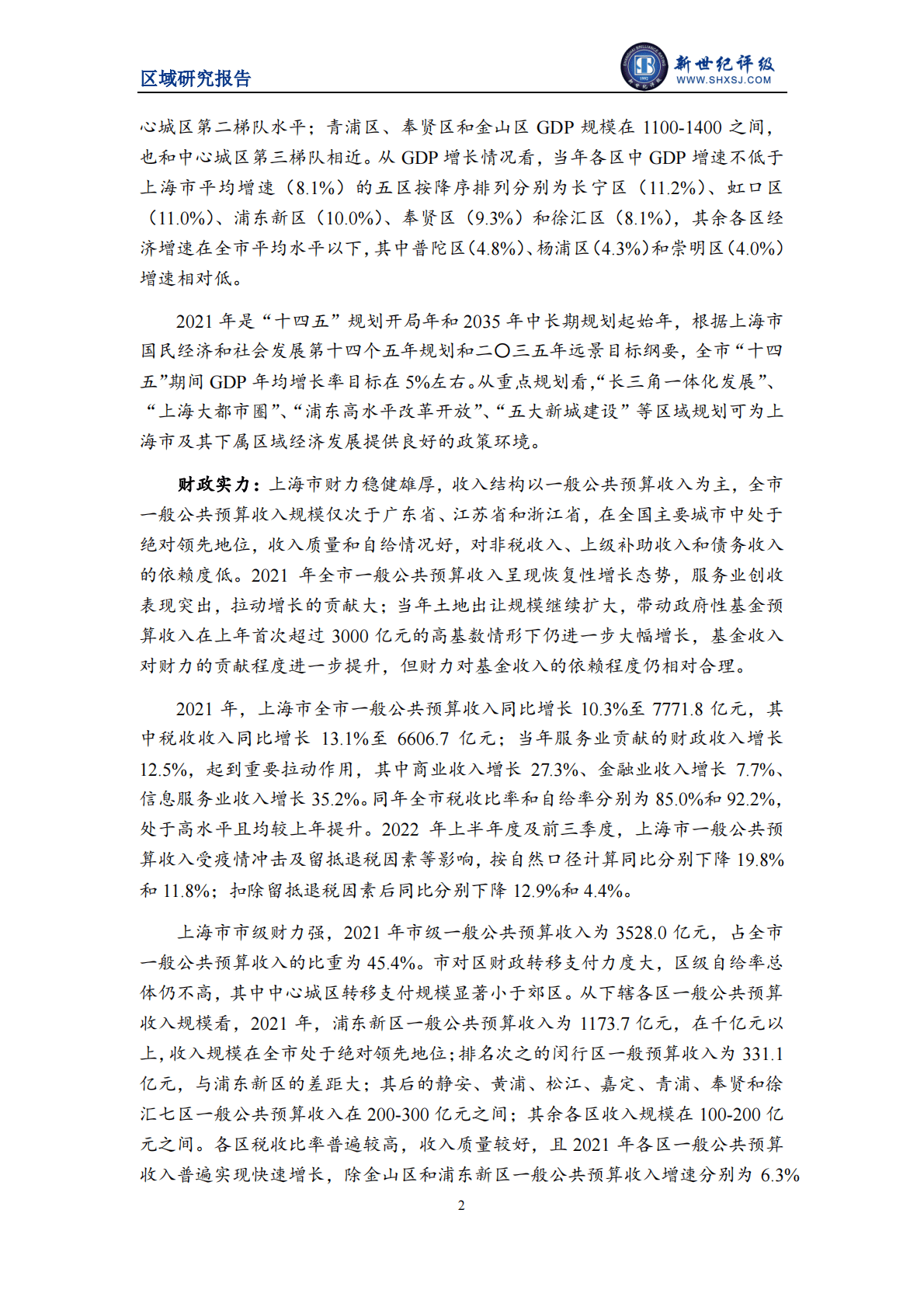 区域研究报告

新世纪评级
WWW.SHXSJ.COM

心城区第二梯队水平；青浦区、奉贤区和金山区 GDP 规模在 1100-1400 之间，也和中心城区第三梯队相近。从 GDP 增长情况看，当年各区中 GDP 增速不低于上海市平均增速（8.1%）的五区按降序排列分别为长宁区（11.2%）、虹口区（11.0%）、浦东新区（10.0%）、奉贤区（9.3%）和徐汇区（8.1%），其余各区经济增速在全市平均水平以下，其中普陀区（4.8%）、杨浦区（4.3%）和崇明区（4.0%）增速相对低。

2021 年是“十四五”规划开局年和 2035 年中长期规划起始年，根据上海市国民经济和社会发展第十四个五年规划和二〇三五年远景目标纲要，全市“十四五”期间 GDP 年均增长率目标在 5%左右。从重点规划看，“长三角一体化发展”、“上海大都市圈”、“浦东高水平改革开放”、“五大新城建设”等区域规划可为上海市及其下属区域经济发展提供良好的政策环境。

财政实力：上海市财力稳健雄厚，收入结构以一般公共预算收入为主，全市一般公共预算收入规模仅次于广东省、江苏省和浙江省，在全国主要城市中处于绝对领先地位，收入质量和自给情况好，对非税收入、上级补助收入和债务收入的依赖度低。2021 年全市一般公共预算收入呈现恢复性增长态势，服务业创收表现突出，拉动增长的贡献大；当年土地出让规模继续扩大，带动政府性基金预算收入在上年首次超过 3000 亿元的高基数情形下仍进一步大幅增长，基金收入对财力的贡献程度进一步提升，但财力对基金收入的依赖程度仍相对合理。

2021 年，上海市全市一般公共预算收入同比增长 10.3%至 7771.8 亿元，其中税收收入同比增长 13.1%至 6606.7 亿元；当年服务业贡献的财政收入增长 12.5%，起到重要拉动作用，其中商业收入增长 27.3%、金融业收入增长 7.7%、信息服务业收入增长 35.2%。同年全市税收比率和自给率分别为 85.0%和 92.2%，处于高水平且均较上年提升。2022 年上半年度及前三季度，上海市一般公共预算收入受疫情冲击及留抵退税因素等影响，按自然口径计算同比分别下降 19.8%和 11.8%；扣除留抵退税因素后同比分别下降 12.9%和 4.4%。

上海市市级财力强，2021 年市级一般公共预算收入为 3528.0 亿元，占全市一般公共预算收入的比重为 45.4%。市对区财政转移支付力度大，区级自给率总体仍不高，其中中心城区转移支付规模显著小于郊区。从下辖各区一般公共预算收入规模看，2021 年，浦东新区一般公共预算收入为 1173.7 亿元，在千亿元以上，收入规模在全市处于绝对领先地位；排名次之的闵行区一般预算收入为 331.1 亿元，与浦东新区的差距大；其后的静安、黄浦、松江、嘉定、青浦、奉贤和徐汇七区一般公共预算收入在 200-300 亿元之间；其余各区收入规模在 100-200 亿元之间。各区税收比率普遍较高，收入质量较好，且 2021 年各区一般公共预算收入普遍实现快速增长，除金山区和浦东新区一般公共预算收入增速分别为 6.3%

2